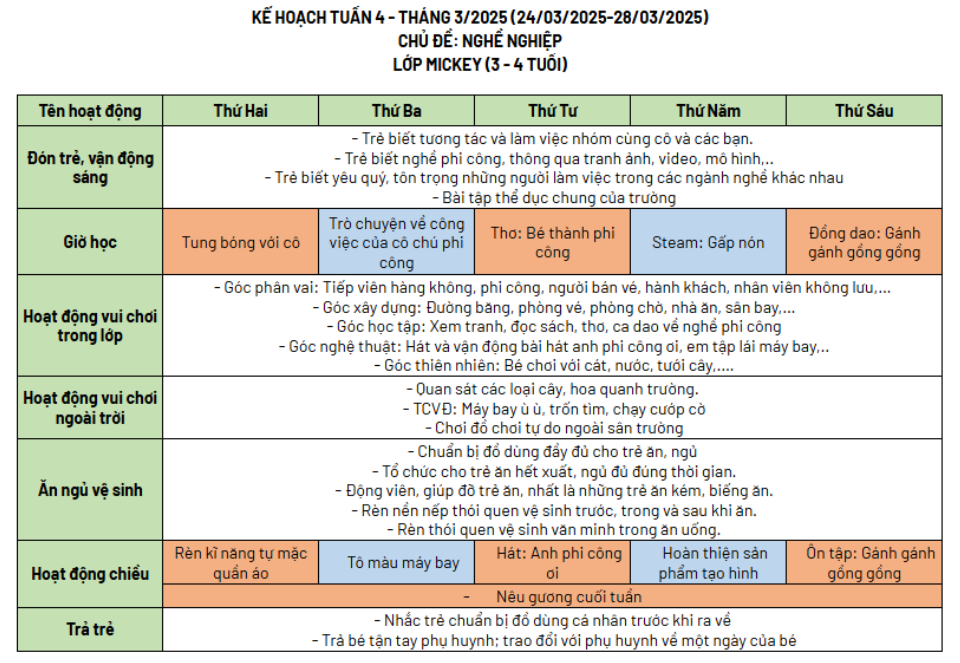 KẾ HOẠCH TUẦN 4 - THÁNG 3/2025 (24/03/2025-28/03/2025)
CHỦ ĐỀ: NGHỀ NGHIỆP
LỚP MICKEY (3 - 4 TUỔI)

| Tên hoạt động | Thứ Hai | Thứ Ba | Thứ Tư | Thứ Năm | Thứ Sáu |
|---|---|---|---|---|---|
| Đón trẻ, vận động sáng | - Trẻ biết tương tác và làm việc nhóm cùng cô và các bạn. - Trẻ biết nghề phi công, thông qua tranh ảnh, video, mô hình,.. - Trẻ biết yêu quý, tôn trọng những người làm việc trong các ngành nghề khác nhau - Bài tập thể dục chung của trường | | | | |
| Giờ học | Tung bóng với cô | Trò chuyện về công việc của cô chú phi công | Thơ: Bé thành phi công | Steam: Gấp nón | Đồng dao: Gánh gánh gồng gồng |
| Hoạt động vui chơi trong lớp | - Góc phân vai: Tiếp viên hàng không, phi công, người bán vé, hành khách, nhân viên không lưu,... - Góc xây dựng: Đường băng, phòng vé, phòng chờ, nhà ăn, sân bay,... - Góc học tập: Xem tranh, đọc sách, thơ, ca dao về nghề phi công - Góc nghệ thuật: Hát và vận động bài hát anh phi công ơi, em tập lái máy bay,.. - Góc thiên nhiên: Bé chơi với cát, nước, tưới cây,.... | | | | |
| Hoạt động vui chơi ngoài trời | - Quan sát các loại cây, hoa quanh trường. - TCVĐ: Máy bay ù ù, trốn tìm, chạy cướp cờ - Chơi đồ chơi tự do ngoài sân trường | | | | |
| Ăn ngủ vệ sinh | - Chuẩn bị đồ dùng đầy đủ cho trẻ ăn, ngủ - Tổ chức cho trẻ ăn hết xuất, ngủ đủ đúng thời gian. - Động viên, giúp đỡ trẻ ăn, nhất là những trẻ ăn kém, biếng ăn. - Rèn nền nếp thói quen vệ sinh trước, trong và sau khi ăn. - Rèn thói quen vệ sinh văn minh trong ăn uống. | | | | |
| Hoạt động chiều | Rèn kĩ năng tự mặc quần áo | Tô màu máy bay | Hát: Anh phi công ơi | Hoàn thiện sản phẩm tạo hình | Ôn tập: Gánh gánh gồng gồng |
| | - Nêu gương cuối tuần | | | | |
| Trả trẻ | - Nhắc trẻ chuẩn bị đồ dùng cá nhân trước khi ra về - Trả bé tận tay phụ huynh; trao đổi với phụ huynh về một ngày của bé | | | | |